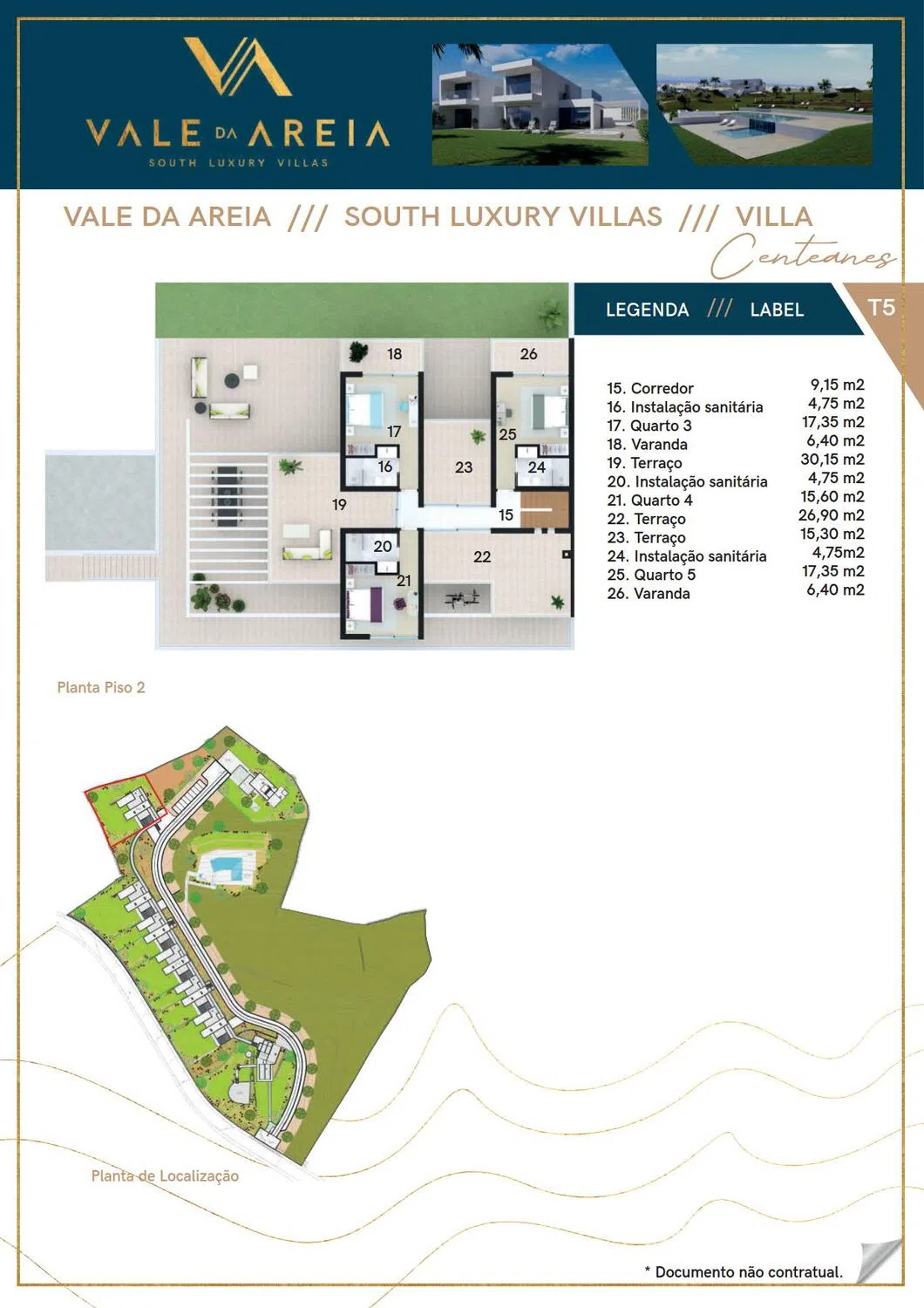 VALE DA AREIA
SOUTH LUXURY VILLAS

VALE DA AREIA /// SOUTH LUXURY VILLAS /// VILLA Centeanes

LEGENDA /// LABEL

T5

18
26
17
25
16
23
24
19
15
20
22
21

15. Corredor 9,15 m2
16. Instalação sanitária 4,75 m2
17. Quarto 3 17,35 m2
18. Varanda 6,40 m2
19. Terraço 30,15 m2
20. Instalação sanitária 4,75 m2
21. Quarto 4 15,60 m2
22. Terraço 26,90 m2
23. Terraço 15,30 m2
24. Instalação sanitária 4,75m2
25. Quarto 5 17,35 m2
26. Varanda 6,40 m2

Planta Piso 2

Planta de Localização

* Documento não contratual.